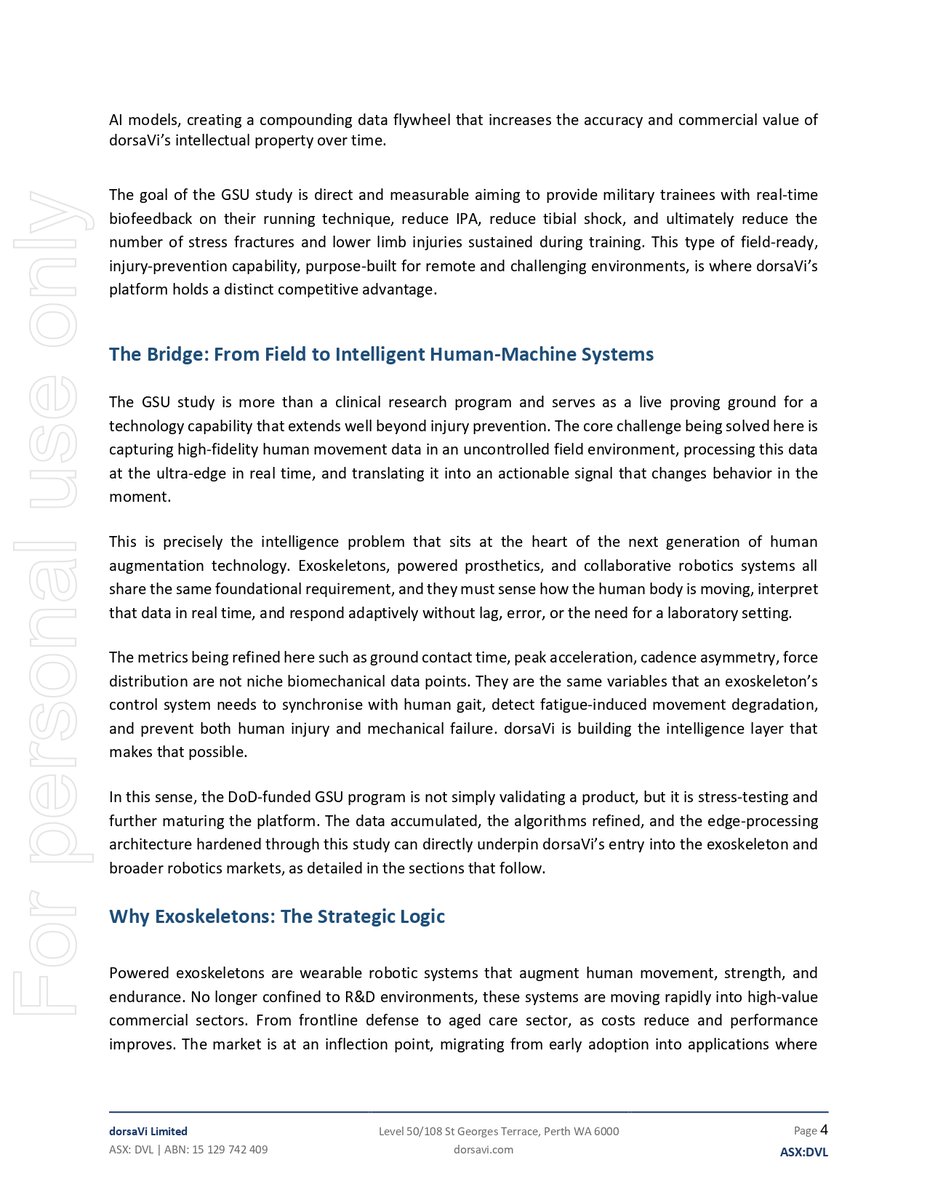 For personal use only

AI models, creating a compounding data flywheel that increases the accuracy and commercial value of dorsaVi's intellectual property over time.

The goal of the GSU study is direct and measurable aiming to provide military trainees with real-time biofeedback on their running technique, reduce IPA, reduce tibial shock, and ultimately reduce the number of stress fractures and lower limb injuries sustained during training. This type of field-ready, injury-prevention capability, purpose-built for remote and challenging environments, is where dorsaVi's platform holds a distinct competitive advantage.

The Bridge: From Field to Intelligent Human-Machine Systems

The GSU study is more than a clinical research program and serves as a live proving ground for a technology capability that extends well beyond injury prevention. The core challenge being solved here is capturing high-fidelity human movement data in an uncontrolled field environment, processing this data at the ultra-edge in real time, and translating it into an actionable signal that changes behavior in the moment.

This is precisely the intelligence problem that sits at the heart of the next generation of human augmentation technology. Exoskeletons, powered prosthetics, and collaborative robotics systems all share the same foundational requirement, and they must sense how the human body is moving, interpret that data in real time, and respond adaptively without lag, error, or the need for a laboratory setting.

The metrics being refined here such as ground contact time, peak acceleration, cadence asymmetry, force distribution are not niche biomechanical data points. They are the same variables that an exoskeleton's control system needs to synchronise with human gait, detect fatigue-induced movement degradation, and prevent both human injury and mechanical failure. dorsaVi is building the intelligence layer that makes that possible.

In this sense, the DoD-funded GSU program is not simply validating a product, but it is stress-testing and further maturing the platform. The data accumulated, the algorithms refined, and the edge-processing architecture hardened through this study can directly underpin dorsaVi's entry into the exoskeleton and broader robotics markets, as detailed in the sections that follow.

Why Exoskeletons: The Strategic Logic

Powered exoskeletons are wearable robotic systems that augment human movement, strength, and endurance. No longer confined to R&D environments, these systems are moving rapidly into high-value commercial sectors. From frontline defense to aged care sector, as costs reduce and performance improves. The market is at an inflection point, migrating from early adoption into applications where

dorsaVi Limited
ASX: DVL | ABN: 15 129 742 409
Level 50/108 St Georges Terrace, Perth WA 6000
dorsavi.com
Page 4
ASX:DVL